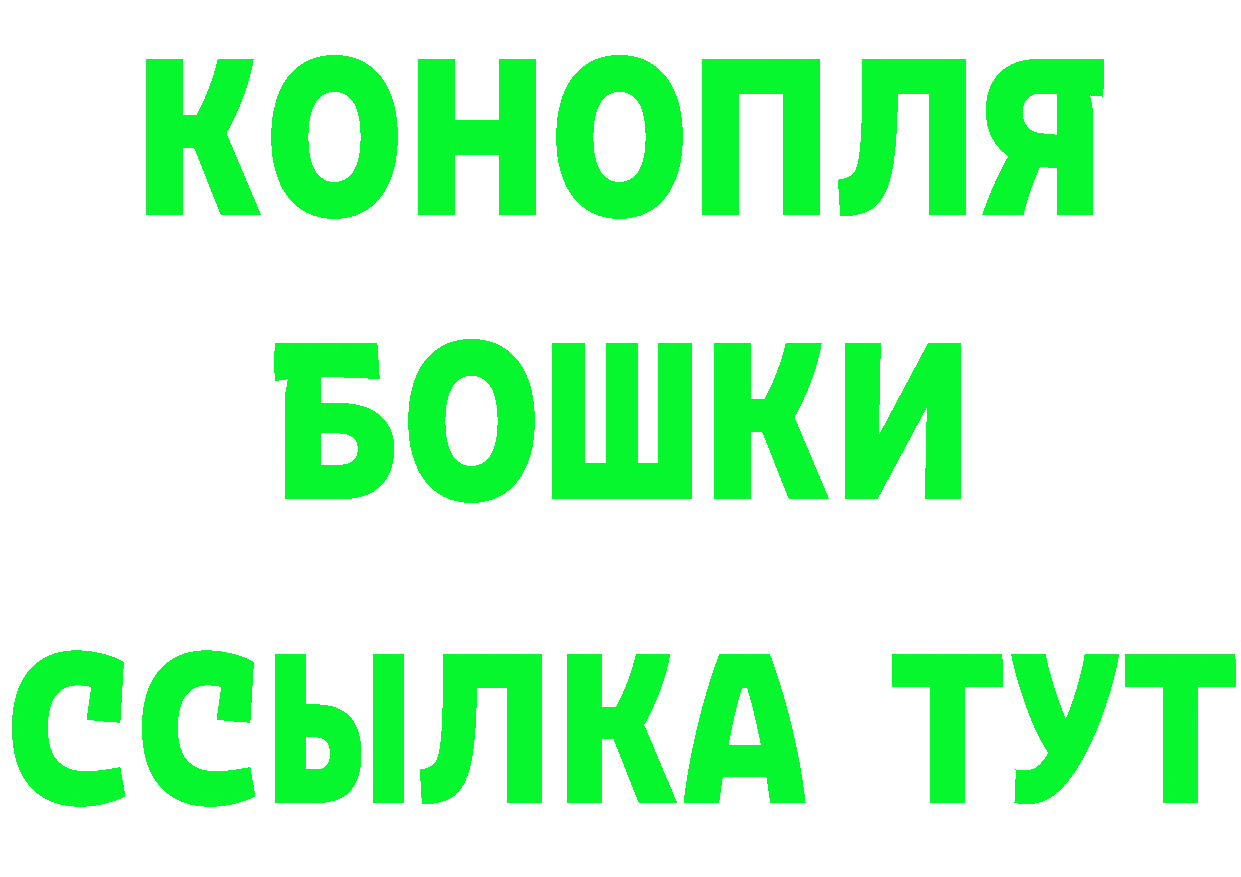 КОНОПЛЯ
БОШКИ
ССЫЛКА ТУТ